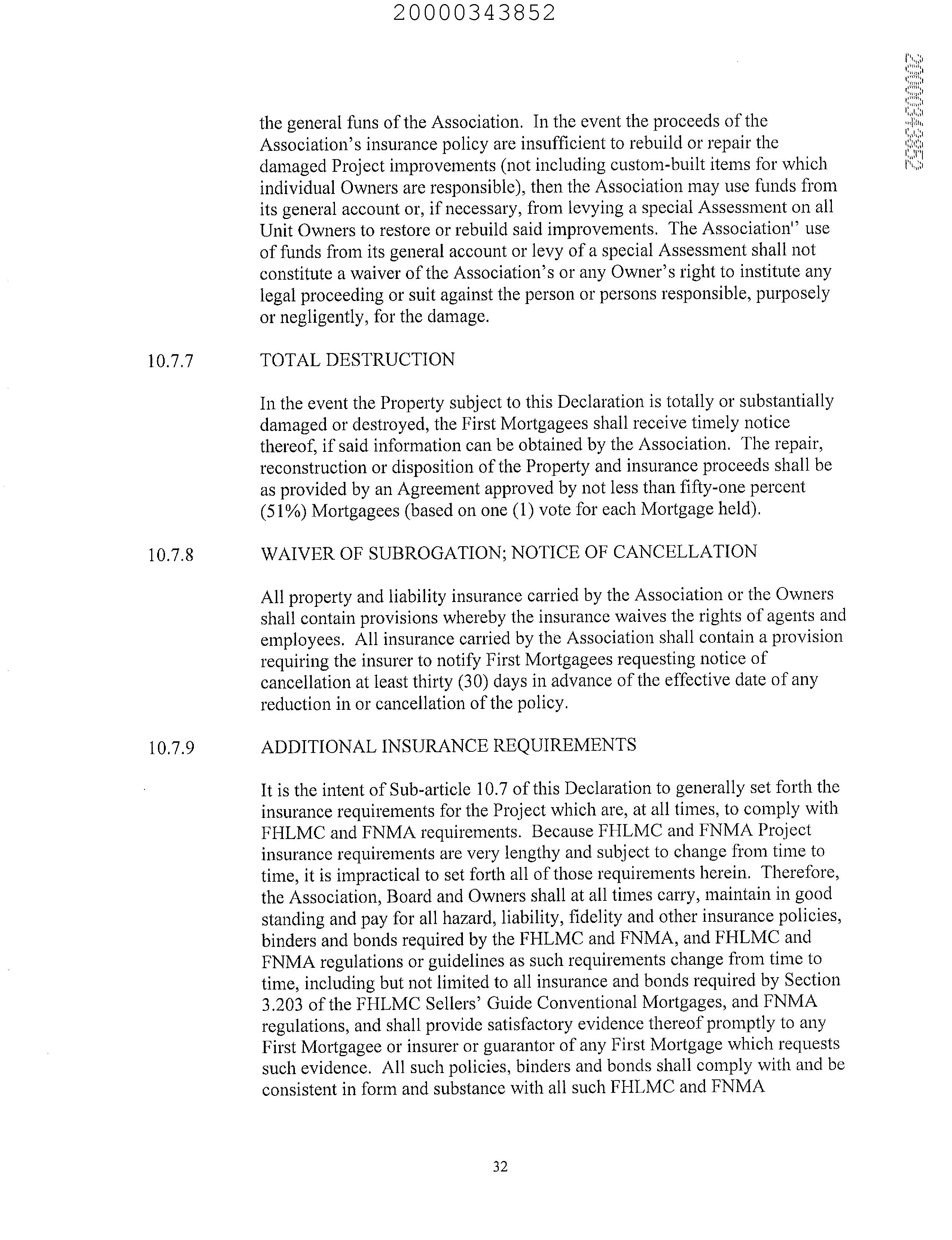 20000343852

20000343852

the general funs of the Association. In the event the proceeds of the Association's insurance policy are insufficient to rebuild or repair the damaged Project improvements (not including custom-built items for which individual Owners are responsible), then the Association may use funds from its general account or, if necessary, from levying a special Assessment on all Unit Owners to restore or rebuild said improvements. The Association'' use of funds from its general account or levy of a special Assessment shall not constitute a waiver of the Association's or any Owner's right to institute any legal proceeding or suit against the person or persons responsible, purposely or negligently, for the damage.

10.7.7 TOTAL DESTRUCTION

In the event the Property subject to this Declaration is totally or substantially damaged or destroyed, the First Mortgagees shall receive timely notice thereof, if said information can be obtained by the Association. The repair, reconstruction or disposition of the Property and insurance proceeds shall be as provided by an Agreement approved by not less than fifty-one percent (51%) Mortgagees (based on one (1) vote for each Mortgage held).

10.7.8 WAIVER OF SUBROGATION; NOTICE OF CANCELLATION

All property and liability insurance carried by the Association or the Owners shall contain provisions whereby the insurance waives the rights of agents and employees. All insurance carried by the Association shall contain a provision requiring the insurer to notify First Mortgagees requesting notice of cancellation at least thirty (30) days in advance of the effective date of any reduction in or cancellation of the policy.

10.7.9 ADDITIONAL INSURANCE REQUIREMENTS

It is the intent of Sub-article 10.7 of this Declaration to generally set forth the insurance requirements for the Project which are, at all times, to comply with FHLMC and FNMA requirements. Because FHLMC and FNMA Project insurance requirements are very lengthy and subject to change from time to time, it is impractical to set forth all of those requirements herein. Therefore, the Association, Board and Owners shall at all times carry, maintain in good standing and pay for all hazard, liability, fidelity and other insurance policies, binders and bonds required by the FHLMC and FNMA, and FHLMC and FNMA regulations or guidelines as such requirements change from time to time, including but not limited to all insurance and bonds required by Section 3.203 of the FHLMC Sellers' Guide Conventional Mortgages, and FNMA regulations, and shall provide satisfactory evidence thereof promptly to any First Mortgagee or insurer or guarantor of any First Mortgage which requests such evidence. All such policies, binders and bonds shall comply with and be consistent in form and substance with all such FHLMC and FNMA

32